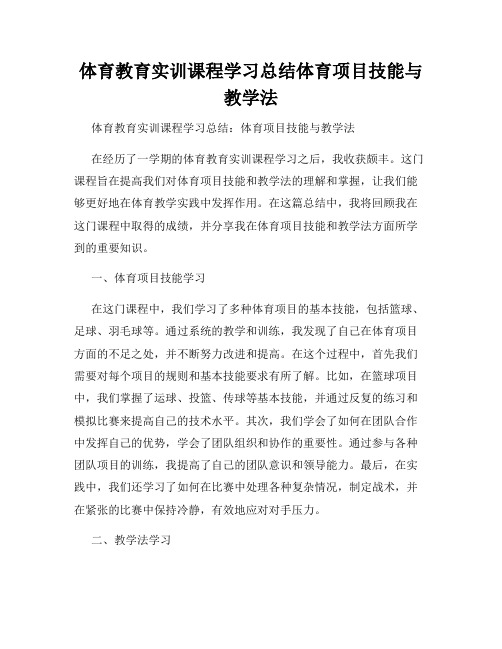 体育教育实训课程学习总结体育项目技能与教学法

体育教育实训课程学习总结：体育项目技能与教学法

在经历了一学期的体育教育实训课程学习之后，我收获颇丰。这门课程旨在提高我们对体育项目技能和教学法的理解和掌握，让我们能够更好地在体育教学实践中发挥作用。在这篇总结中，我将回顾我在这门课程中取得的成绩，并分享我在体育项目技能和教学法方面所学到的重要知识。

一、体育项目技能学习

在这门课程中，我们学习了多种体育项目的基本技能，包括篮球、足球、羽毛球等。通过系统的教学和训练，我发现了自己在体育项目方面的不足之处，并不断努力改进和提高。在这个过程中，首先我们需要对每个项目的规则和基本技能要求有所了解。比如，在篮球项目中，我们掌握了运球、投篮、传球等基本技能，并通过反复的练习和模拟比赛来提高自己的技术水平。其次，我们学会了如何在团队合作中发挥自己的优势，学会了团队组织和协作的重要性。通过参与各种团队项目的训练，我提高了自己的团队意识和领导能力。最后，在实践中，我们还学习了如何在比赛中处理各种复杂情况，制定战术，并在紧张的比赛中保持冷静，有效地应对对手压力。

二、教学法学习